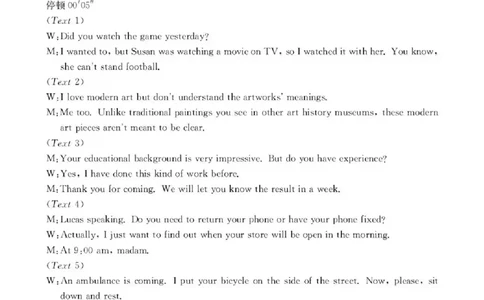 停顿 00′05″
(Text 1)
W:Did you watch the game yesterday?
M:I wanted to, but Susan was watching a movie on TV, so I watched it with her. You know, she can't stand football.
(Text 2)
W:I love modern art but don't understand the artworks' meanings.
M:Me too. Unlike traditional paintings you see in other art history museums, these modern art pieces aren't meant to be clear.
(Text 3)
M:Your educational background is very impressive. But do you have experience?
W:Yes, I have done this kind of work before.
M:Thank you for coming. We will let you know the result in a week.
(Text 4)
M:Lucas speaking. Do you need to return your phone or have your phone fixed?
W:Actually, I just want to find out when your store will be open in the morning.
M:At 9:00 am, madam.
(Text 5)
W:An ambulance is coming. I put your bicycle on the side of the street. Now, please, sit down and rest.